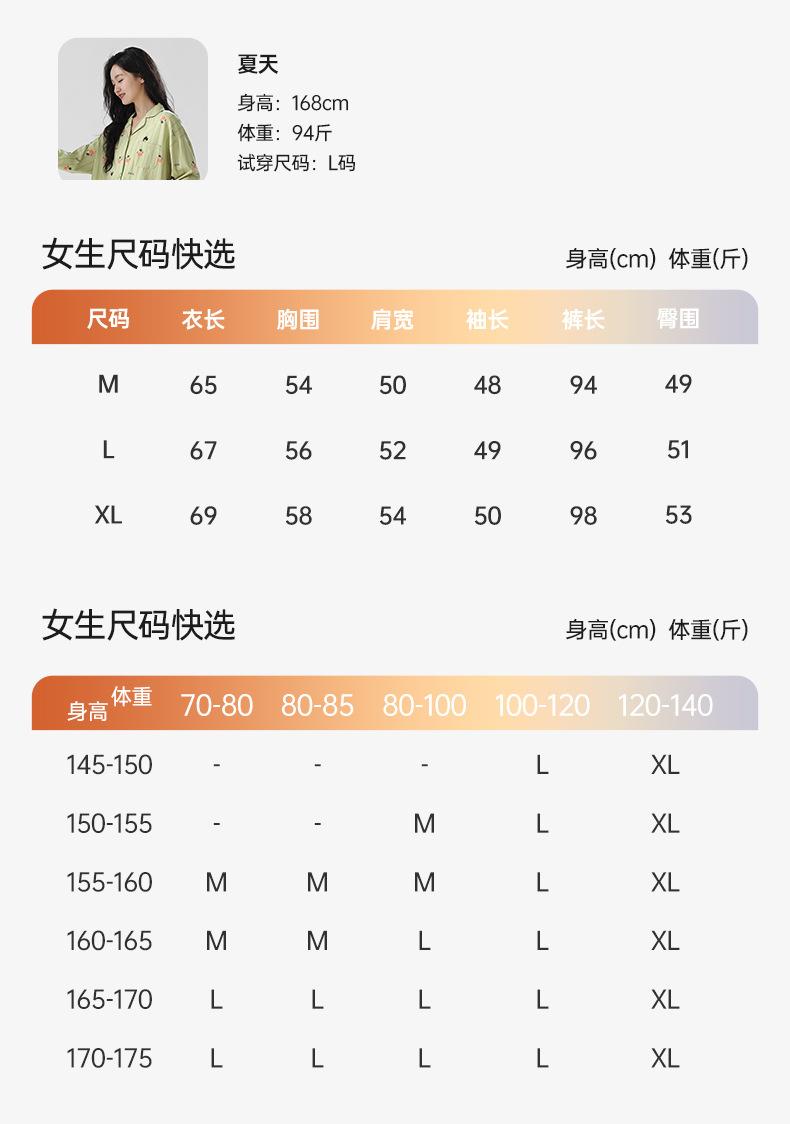 夏天
身高：168cm
体重：94斤
试穿尺码：L码

女生尺码快选

身高(cm) 体重(斤)

| 尺码 | 衣长 | 胸围 | 肩宽 | 袖长 | 裤长 | 臀围 |
|---|---|---|---|---|---|---|
| M | 65 | 54 | 50 | 48 | 94 | 49 |
| L | 67 | 56 | 52 | 49 | 96 | 51 |
| XL | 69 | 58 | 54 | 50 | 98 | 53 |

女生尺码快选

身高(cm) 体重(斤)

| 身高 体重 | 70-80 | 80-85 | 80-100 | 100-120 | 120-140 |
|---|---|---|---|---|---|
| 145-150 | - | - | - | L | XL |
| 150-155 | - | - | M | L | XL |
| 155-160 | M | M | M | L | XL |
| 160-165 | M | M | L | L | XL |
| 165-170 | L | L | L | L | XL |
| 170-175 | L | L | L | L | XL |